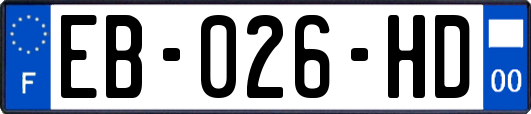 F
EB-026-HD
00